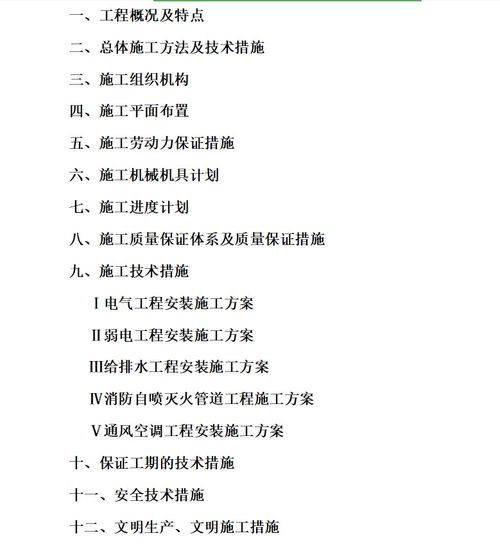 一、工程概况及特点

二、总体施工方法及技术措施

三、施工组织机构

四、施工平面布置

五、施工劳动力保证措施

六、施工机械机具计划

七、施工进度计划

八、施工质量保证体系及质量保证措施

九、施工技术措施

Ⅰ电气工程安装施工方案

Ⅱ弱电工程安装施工方案

Ⅲ给排水工程安装施工方案

Ⅳ消防自喷灭火管道工程施工方案

Ⅴ通风空调工程安装施工方案

十、保证工期的技术措施

十一、安全技术措施

十二、文明生产、文明施工措施